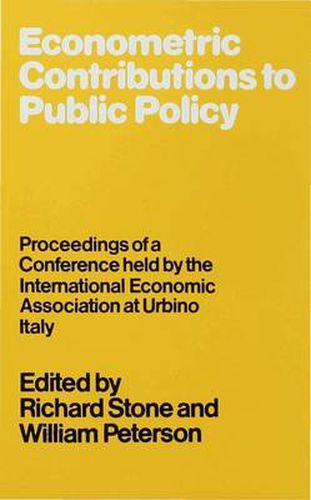 Econometric Contributions to Public Policy

Proceedings of a Conference held by the International Economic Association at Urbino Italy

Edited by
Richard Stone and
William Peterson